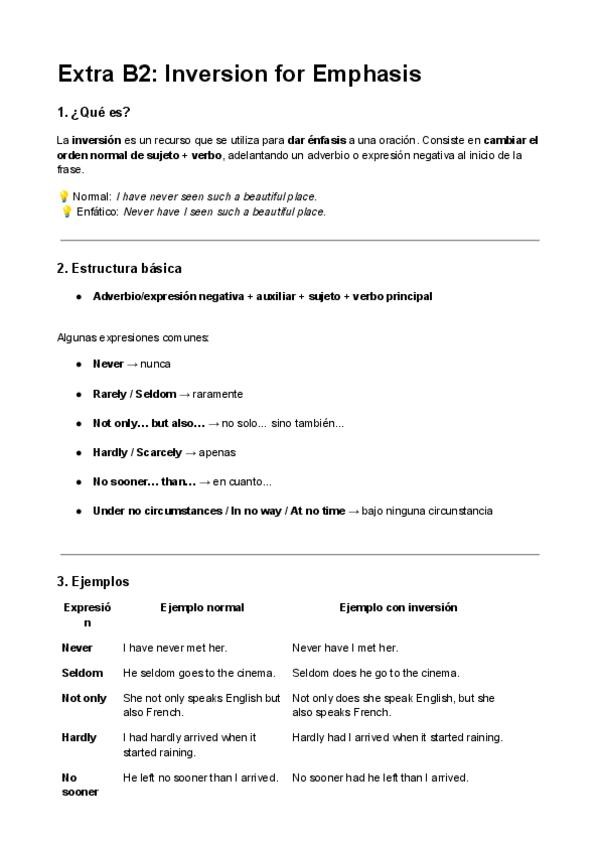 Extra B2: Inversion for Emphasis

1. ¿Qué es?

La inversión es un recurso que se utiliza para dar énfasis a una oración. Consiste en cambiar el orden normal de sujeto + verbo, adelantando un adverbio o expresión negativa al inicio de la frase.

💡 Normal: I have never seen such a beautiful place.
💡 Enfático: Never have I seen such a beautiful place.

2. Estructura básica

- Adverbio/expresión negativa + auxiliar + sujeto + verbo principal

Algunas expresiones comunes:

- Never → nunca
- Rarely / Seldom → raramente
- Not only… but also… → no solo... sino también...
- Hardly / Scarcely → apenas
- No sooner… than… → en cuanto...
- Under no circumstances / In no way / At no time → bajo ninguna circunstancia

3. Ejemplos

| Expresión | Ejemplo normal | Ejemplo con inversión |
|---|---|---|
| Never | I have never met her. | Never have I met her. |
| Seldom | He seldom goes to the cinema. | Seldom does he go to the cinema. |
| Not only | She not only speaks English but also French. | Not only does she speak English, but she also speaks French. |
| Hardly | I had hardly arrived when it started raining. | Hardly had I arrived when it started raining. |
| No sooner | He left no sooner than I arrived. | No sooner had he left than I arrived. |